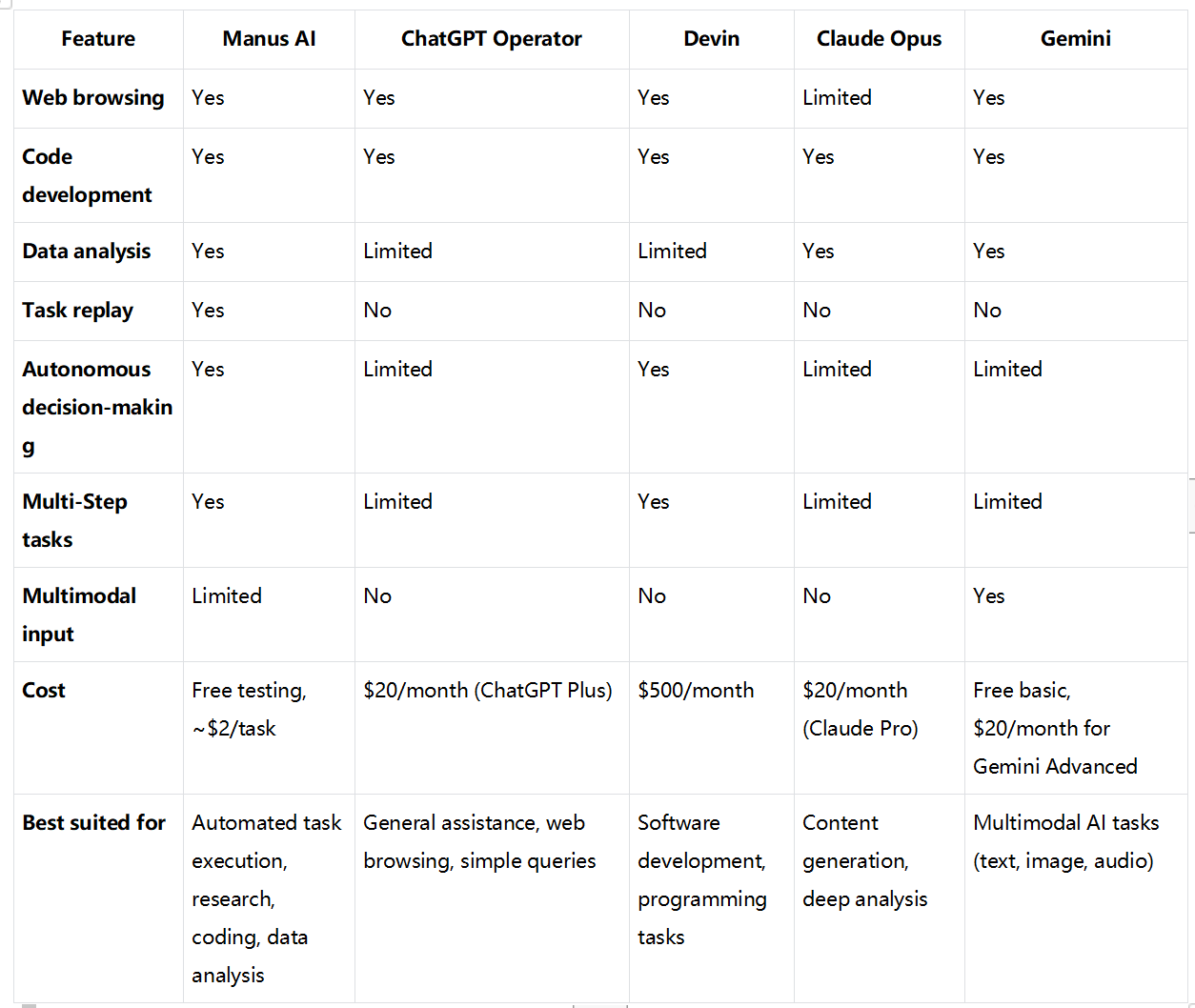 | Feature | Manus AI | ChatGPT Operator | Devin | Claude Opus | Gemini |
|---|---|---|---|---|---|
| Web browsing | Yes | Yes | Yes | Limited | Yes |
| Code development | Yes | Yes | Yes | Yes | Yes |
| Data analysis | Yes | Limited | Limited | Yes | Yes |
| Task replay | Yes | No | No | No | No |
| Autonomous decision-making | Yes | Limited | Yes | Limited | Limited |
| Multi-Step tasks | Yes | Limited | Yes | Limited | Limited |
| Multimodal input | Limited | No | No | No | Yes |
| Cost | Free testing, ~$2/task | $20/month (ChatGPT Plus) | $500/month | $20/month (Claude Pro) | Free basic, $20/month for Gemini Advanced |
| Best suited for | Automated task execution, research, coding, data analysis | General assistance, web browsing, simple queries | Software development, programming tasks | Content generation, deep analysis | Multimodal AI tasks (text, image, audio) |